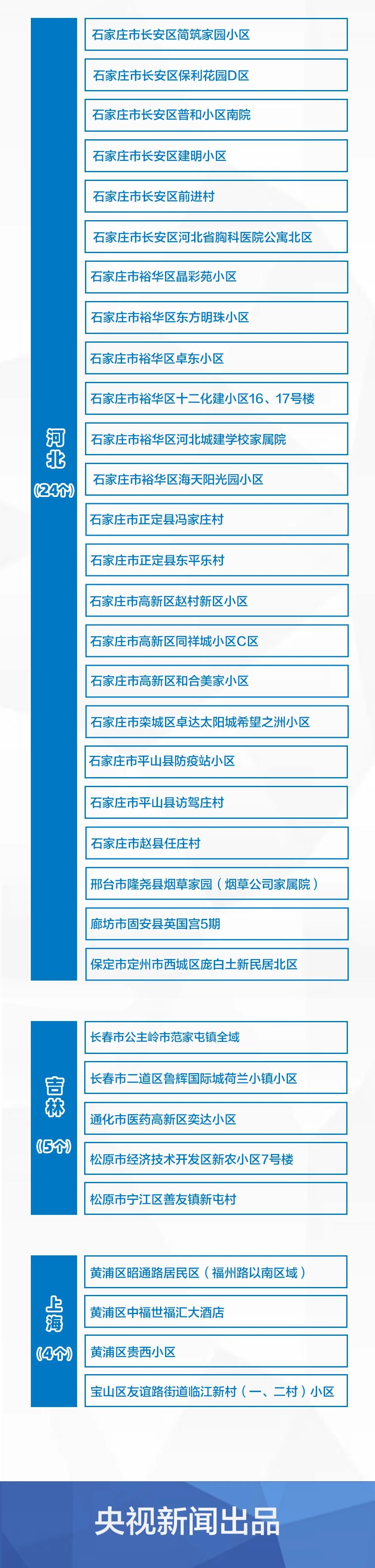 河北
（24个）

石家庄市长安区简筑家园小区

石家庄市长安区保利花园D区

石家庄市长安区普和小区南院

石家庄市长安区建明小区

石家庄市长安区前进村

石家庄市长安区河北省胸科医院公寓北区

石家庄市裕华区晶彩苑小区

石家庄市裕华区东方明珠小区

石家庄市裕华区卓东小区

石家庄市裕华区十二化建小区16、17号楼

石家庄市裕华区河北城建学校家属院

石家庄市裕华区海天阳光园小区

石家庄市正定县冯家庄村

石家庄市正定县东平乐村

石家庄市高新区赵村新区小区

石家庄市高新区同祥城小区C区

石家庄市高新区和合美家小区

石家庄市栾城区卓达太阳城希望之洲小区

石家庄市平山县防疫站小区

石家庄市平山县访驾庄村

石家庄市赵县任庄村

邢台市隆尧县烟草家园（烟草公司家属院）

廊坊市固安县英国宫5期

保定市定州市西城区庞白土新民居北区

吉林
（5个）

长春市公主岭市范家屯镇全域

长春市二道区鲁辉国际城荷兰小镇小区

通化市医药高新区奕达小区

松原市经济技术开发区新农小区7号楼

松原市宁江区善友镇新屯村

上海
（4个）

黄浦区昭通路居民区（福州路以南区域）

黄浦区中福世福汇大酒店

黄浦区贵西小区

宝山区友谊路街道临江新村（一、二村）小区

央视新闻出品